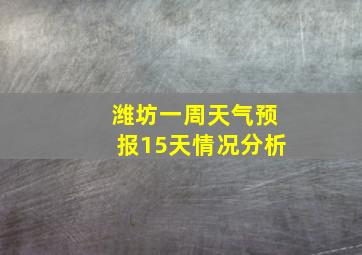 潍坊一周天气预报15天情况分析